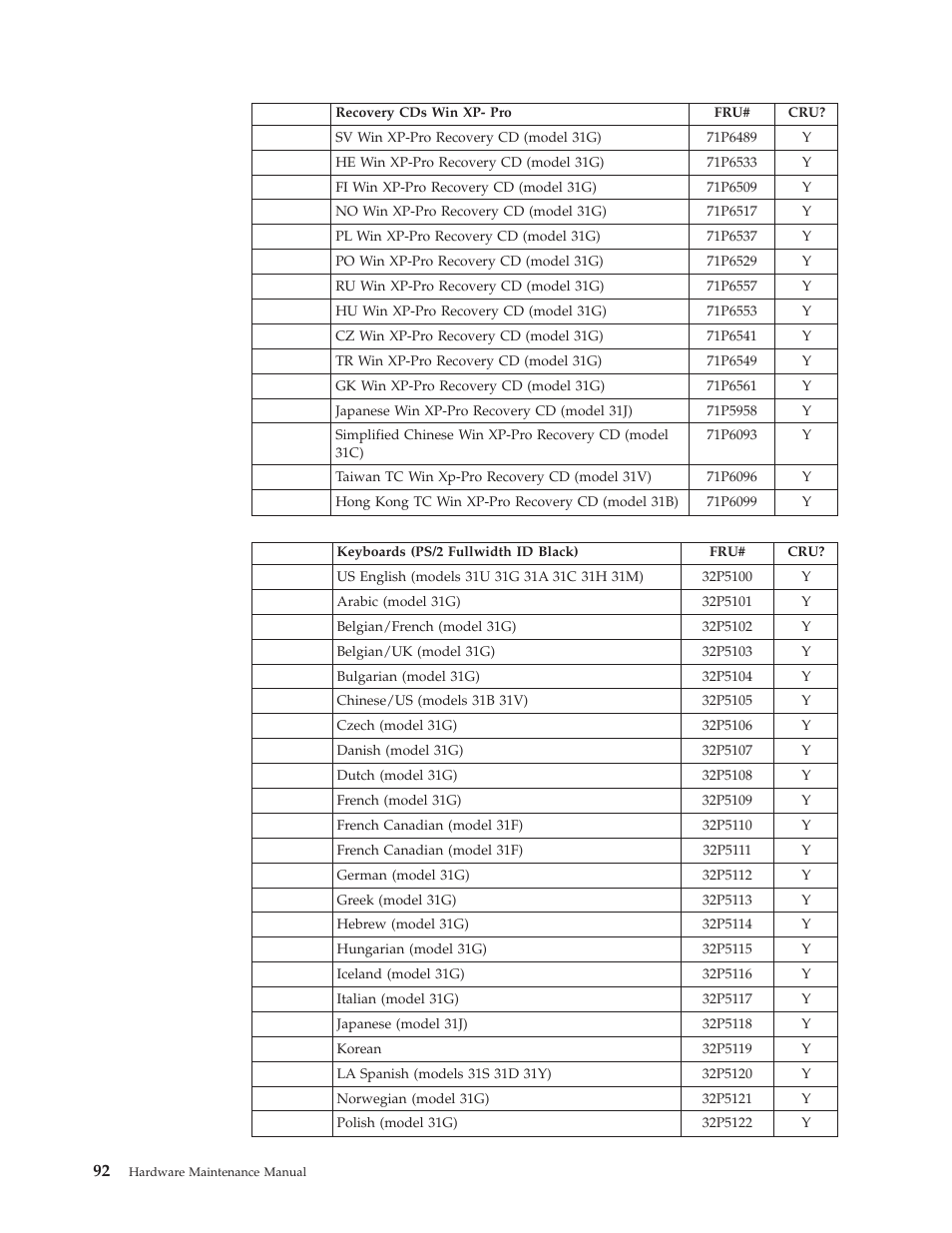 | | Recovery CDs Win XP- Pro | FRU# | CRU? |
|---|---|---|---|
| | SV Win XP-Pro Recovery CD (model 31G) | 71P6489 | Y |
| | HE Win XP-Pro Recovery CD (model 31G) | 71P6533 | Y |
| | FI Win XP-Pro Recovery CD (model 31G) | 71P6509 | Y |
| | NO Win XP-Pro Recovery CD (model 31G) | 71P6517 | Y |
| | PL Win XP-Pro Recovery CD (model 31G) | 71P6537 | Y |
| | PO Win XP-Pro Recovery CD (model 31G) | 71P6529 | Y |
| | RU Win XP-Pro Recovery CD (model 31G) | 71P6557 | Y |
| | HU Win XP-Pro Recovery CD (model 31G) | 71P6553 | Y |
| | CZ Win XP-Pro Recovery CD (model 31G) | 71P6541 | Y |
| | TR Win XP-Pro Recovery CD (model 31G) | 71P6549 | Y |
| | GK Win XP-Pro Recovery CD (model 31G) | 71P6561 | Y |
| | Japanese Win XP-Pro Recovery CD (model 31J) | 71P5958 | Y |
| | Simplified Chinese Win XP-Pro Recovery CD (model 31C) | 71P6093 | Y |
| | Taiwan TC Win Xp-Pro Recovery CD (model 31V) | 71P6096 | Y |
| | Hong Kong TC Win XP-Pro Recovery CD (model 31B) | 71P6099 | Y |

| | Keyboards (PS/2 Fullwidth ID Black) | FRU# | CRU? |
|---|---|---|---|
| | US English (models 31U 31G 31A 31C 31H 31M) | 32P5100 | Y |
| | Arabic (model 31G) | 32P5101 | Y |
| | Belgian/French (model 31G) | 32P5102 | Y |
| | Belgian/UK (model 31G) | 32P5103 | Y |
| | Bulgarian (model 31G) | 32P5104 | Y |
| | Chinese/US (models 31B 31V) | 32P5105 | Y |
| | Czech (model 31G) | 32P5106 | Y |
| | Danish (model 31G) | 32P5107 | Y |
| | Dutch (model 31G) | 32P5108 | Y |
| | French (model 31G) | 32P5109 | Y |
| | French Canadian (model 31F) | 32P5110 | Y |
| | French Canadian (model 31F) | 32P5111 | Y |
| | German (model 31G) | 32P5112 | Y |
| | Greek (model 31G) | 32P5113 | Y |
| | Hebrew (model 31G) | 32P5114 | Y |
| | Hungarian (model 31G) | 32P5115 | Y |
| | Iceland (model 31G) | 32P5116 | Y |
| | Italian (model 31G) | 32P5117 | Y |
| | Japanese (model 31J) | 32P5118 | Y |
| | Korean | 32P5119 | Y |
| | LA Spanish (models 31S 31D 31Y) | 32P5120 | Y |
| | Norwegian (model 31G) | 32P5121 | Y |
| | Polish (model 31G) | 32P5122 | Y |

92 Hardware Maintenance Manual